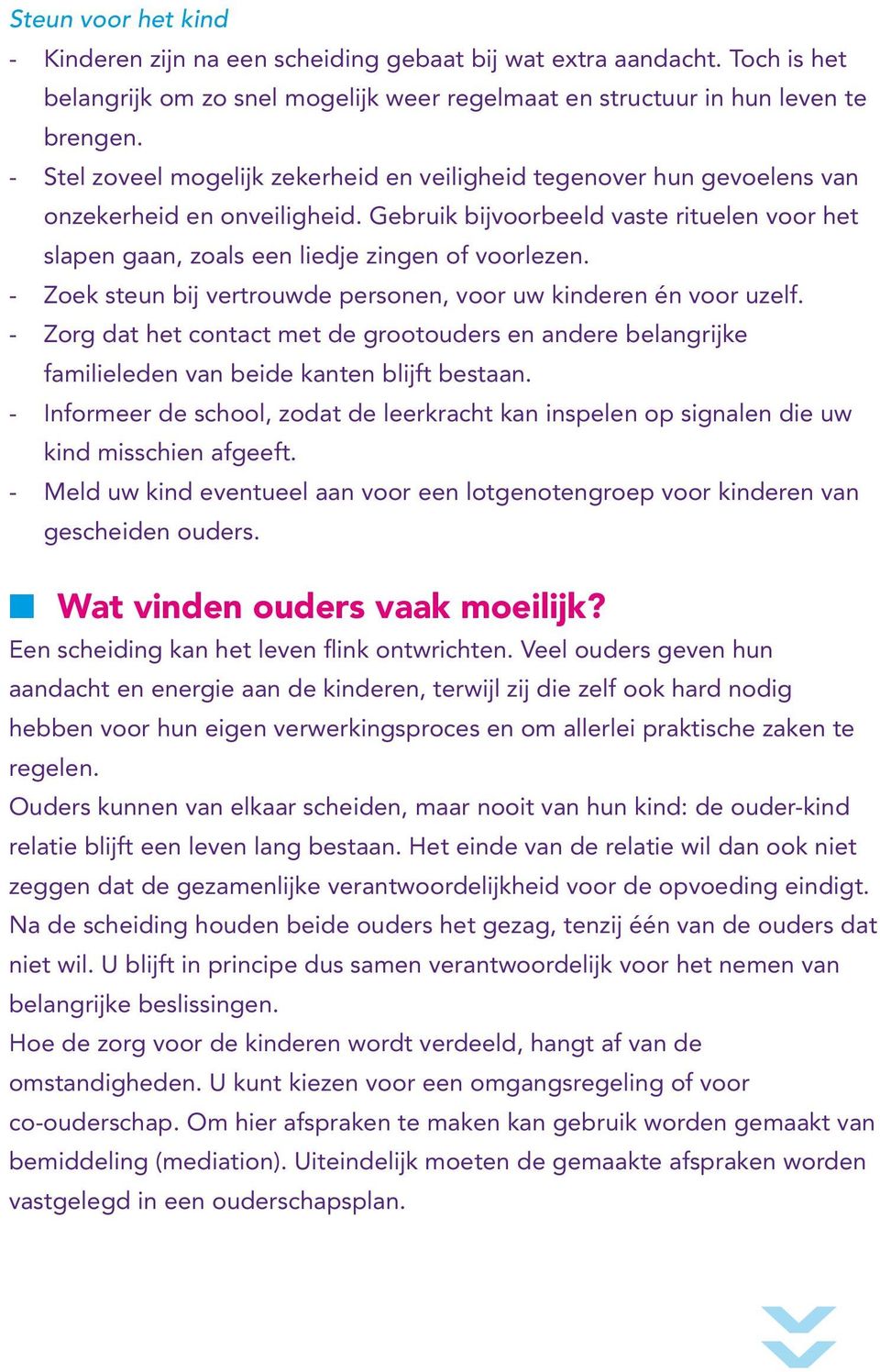 Steun voor het kind

- Kinderen zijn na een scheiding gebaat bij wat extra aandacht. Toch is het belangrijk om zo snel mogelijk weer regelmaat en structuur in hun leven te brengen.
- Stel zoveel mogelijk zekerheid en veiligheid tegenover hun gevoelens van onzekerheid en onveiligheid. Gebruik bijvoorbeeld vaste rituelen voor het slapen gaan, zoals een liedje zingen of voorlezen.
- Zoek steun bij vertrouwde personen, voor uw kinderen én voor uzelf.
- Zorg dat het contact met de grootouders en andere belangrijke familieleden van beide kanten blijft bestaan.
- Informeer de school, zodat de leerkracht kan inspelen op signalen die uw kind misschien afgeeft.
- Meld uw kind eventueel aan voor een lotgenotengroep voor kinderen van gescheiden ouders.

Wat vinden ouders vaak moeilijk?

Een scheiding kan het leven flink ontwrichten. Veel ouders geven hun aandacht en energie aan de kinderen, terwijl zij die zelf ook hard nodig hebben voor hun eigen verwerkingsproces en om allerlei praktische zaken te regelen.
Ouders kunnen van elkaar scheiden, maar nooit van hun kind: de ouder-kind relatie blijft een leven lang bestaan. Het einde van de relatie wil dan ook niet zeggen dat de gezamenlijke verantwoordelijkheid voor de opvoeding eindigt. Na de scheiding houden beide ouders het gezag, tenzij één van de ouders dat niet wil. U blijft in principe dus samen verantwoordelijk voor het nemen van belangrijke beslissingen.
Hoe de zorg voor de kinderen wordt verdeeld, hangt af van de omstandigheden. U kunt kiezen voor een omgangsregeling of voor co-ouderschap. Om hier afspraken te maken kan gebruik worden gemaakt van bemiddeling (mediation). Uiteindelijk moeten de gemaakte afspraken worden vastgelegd in een ouderschapsplan.